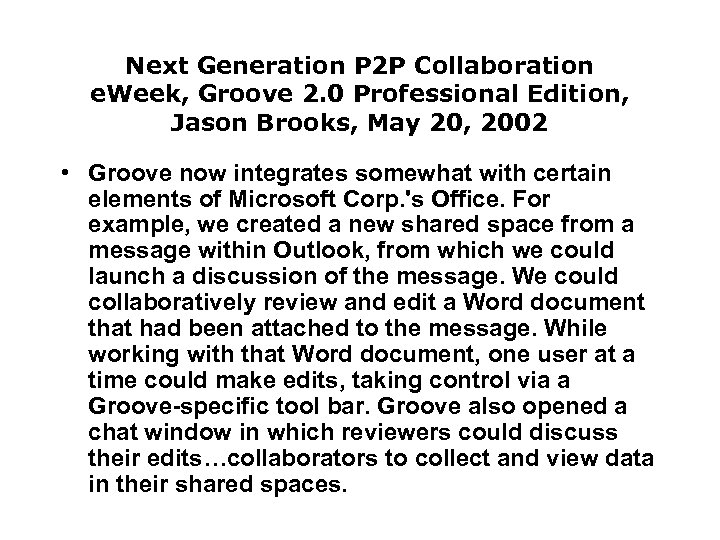 Next Generation P2P Collaboration
eWeek, Groove 2.0 Professional Edition, Jason Brooks, May 20, 2002

• Groove now integrates somewhat with certain elements of Microsoft Corp.'s Office. For example, we created a new shared space from a message within Outlook, from which we could launch a discussion of the message. We could collaboratively review and edit a Word document that had been attached to the message. While working with that Word document, one user at a time could make edits, taking control via a Groove-specific tool bar. Groove also opened a chat window in which reviewers could discuss their edits…collaborators to collect and view data in their shared spaces.